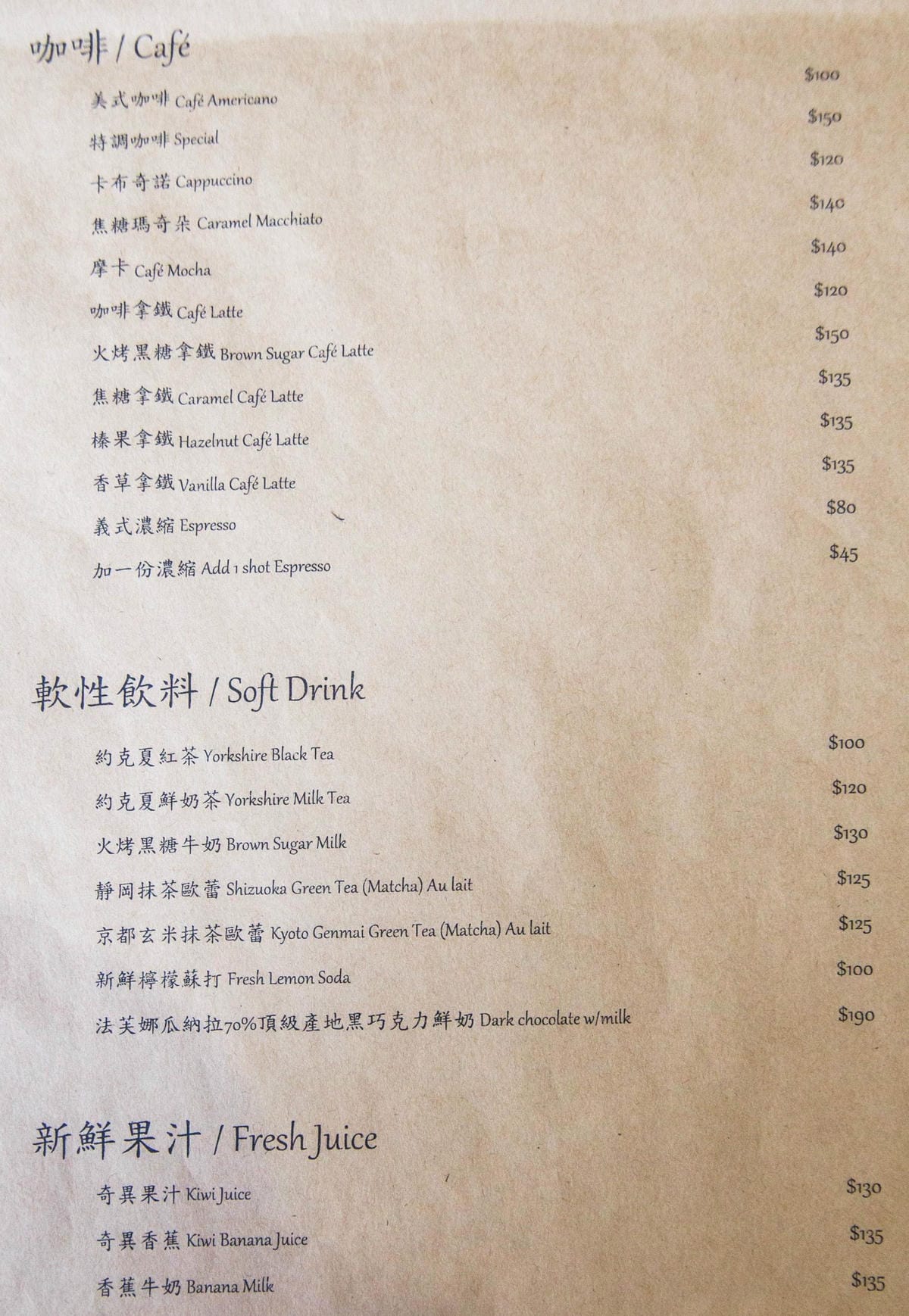 咖啡 / Café

美式咖啡 Café Americano $100
特調咖啡 Special $150
卡布奇諾 Cappuccino $120
焦糖瑪奇朵 Caramel Macchiato $140
摩卡 Café Mocha $140
咖啡拿鐵 Café Latte $120
火烤黑糖拿鐵 Brown Sugar Café Latte $150
焦糖拿鐵 Caramel Café Latte $135
榛果拿鐵 Hazelnut Café Latte $135
香草拿鐵 Vanilla Café Latte $135
義式濃縮 Espresso $80
加一份濃縮 Add 1 shot Espresso $45

軟性飲料 / Soft Drink

約克夏紅茶 Yorkshire Black Tea $100
約克夏鮮奶茶 Yorkshire Milk Tea $120
火烤黑糖牛奶 Brown Sugar Milk $130
靜岡抹茶歐蕾 Shizuoka Green Tea (Matcha) Au lait $125
京都玄米抹茶歐蕾 Kyoto Genmai Green Tea (Matcha) Au lait $125
新鮮檸檬蘇打 Fresh Lemon Soda $100
法芙娜瓜納拉70%頂級產地黑巧克力鮮奶 Dark chocolate w/milk $190

新鮮果汁 / Fresh Juice

奇異果汁 Kiwi Juice $130
奇異香蕉 Kiwi Banana Juice $135
香蕉牛奶 Banana Milk $135